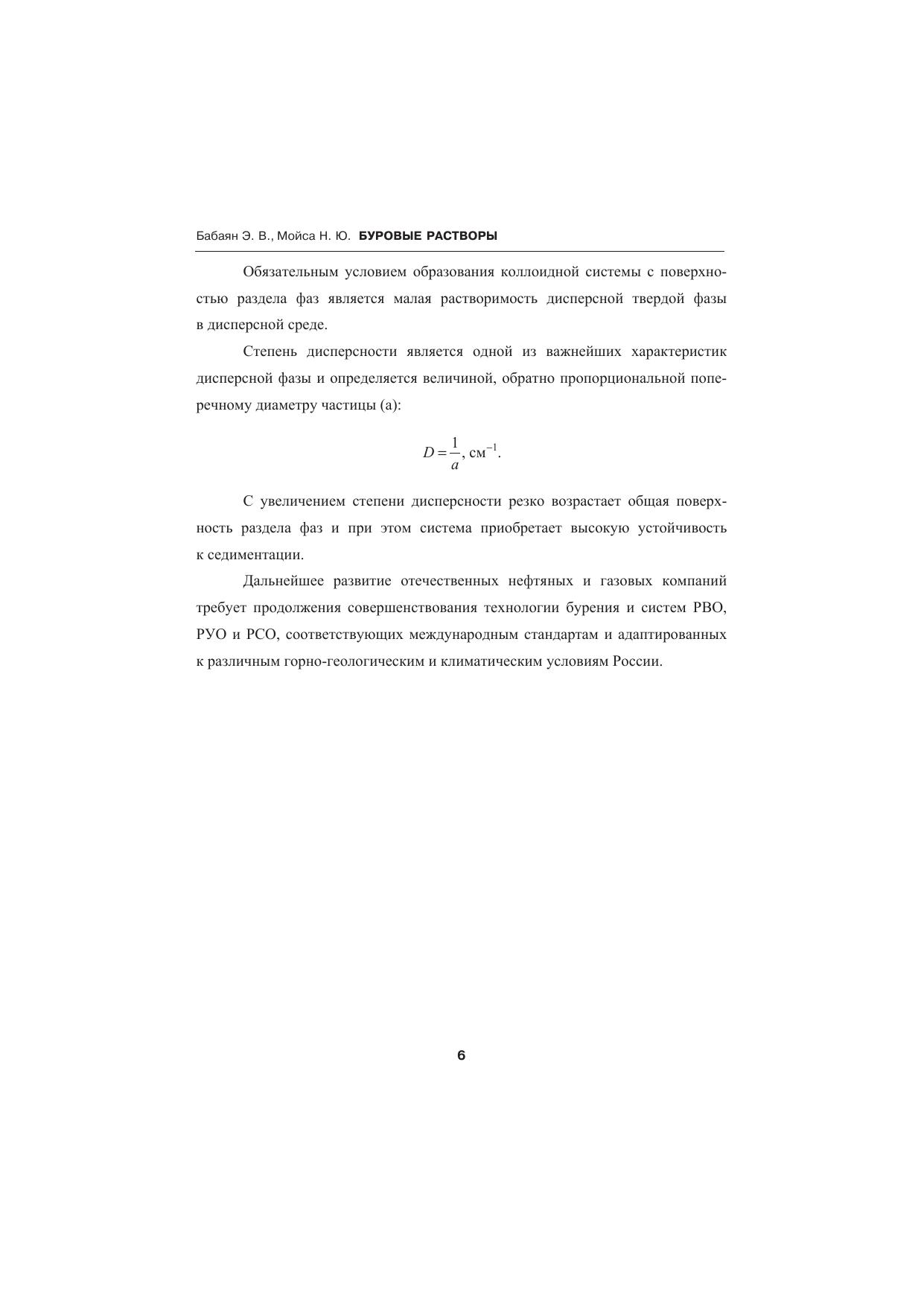 Бабаян Э. В., Мойса Н. Ю. БУРОВЫЕ РАСТВОРЫ

Обязательным условием образования коллоидной системы с поверхностью раздела фаз является малая растворимость дисперсной твердой фазы в дисперсной среде.

Степень дисперсности является одной из важнейших характеристик дисперсной фазы и определяется величиной, обратно пропорциональной поперечному диаметру частицы (а):

$D = \frac{1}{a}$, см$^{-1}$.

С увеличением степени дисперсности резко возрастает общая поверхность раздела фаз и при этом система приобретает высокую устойчивость к седиментации.

Дальнейшее развитие отечественных нефтяных и газовых компаний требует продолжения совершенствования технологии бурения и систем РВО, РУО и РСО, соответствующих международным стандартам и адаптированных к различным горно-геологическим и климатическим условиям России.

6